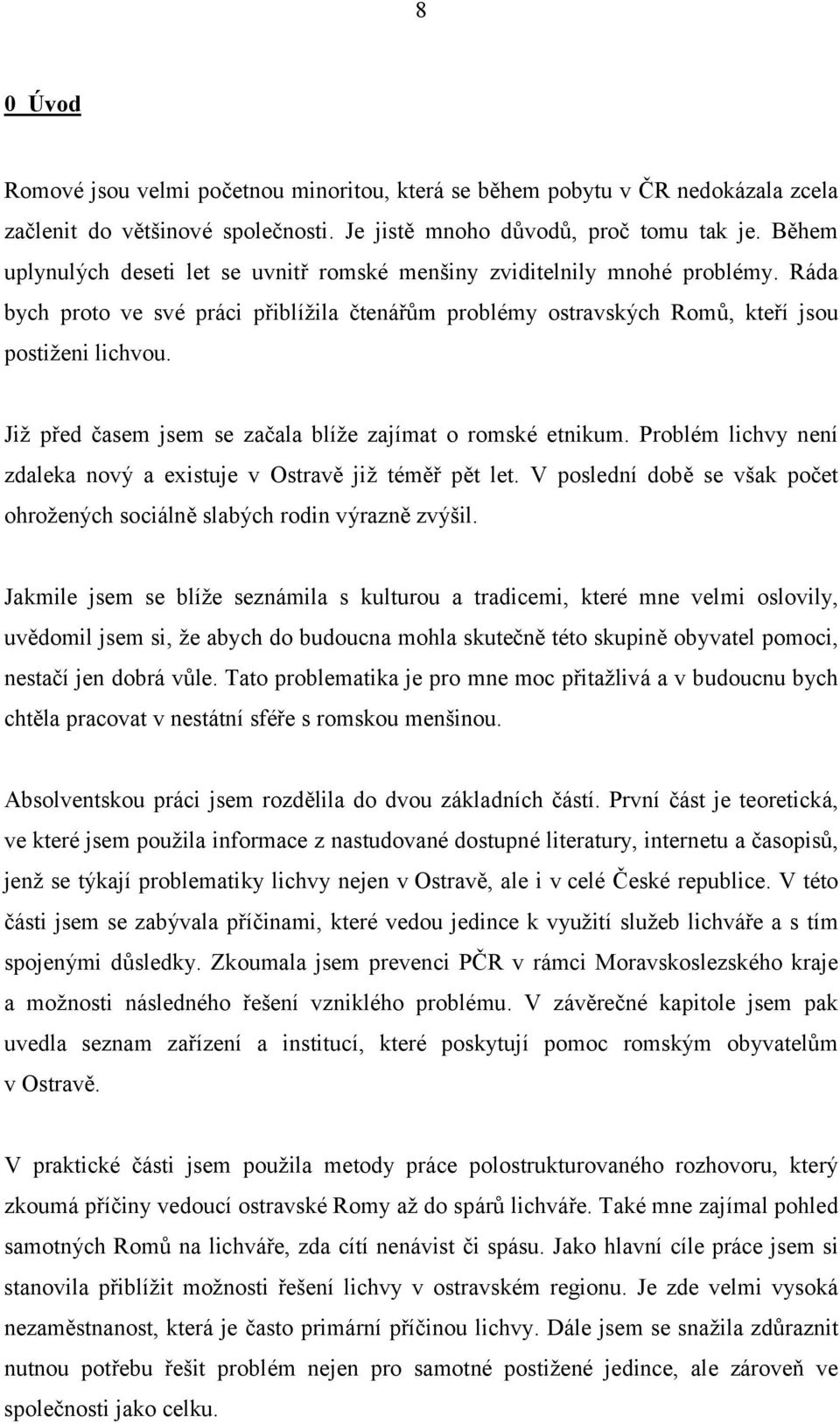 8

0 Úvod

Romové jsou velmi početnou minoritou, která se během pobytu v ČR nedokázala zcela začlenit do většinové společnosti. Je jistě mnoho důvodů, proč tomu tak je. Během uplynulých deseti let se uvnitř romské menšiny zviditelnily mnohé problémy. Ráda bych proto ve své práci přiblížila čtenářům problémy ostravských Romů, kteří jsou postiženi lichvou.

Již před časem jsem se začala blíže zajímat o romské etnikum. Problém lichvy není zdaleka nový a existuje v Ostravě již téměř pět let. V poslední době se však počet ohrožených sociálně slabých rodin výrazně zvýšil.

Jakmile jsem se blíže seznámila s kulturou a tradicemi, které mne velmi oslovily, uvědomil jsem si, že abych do budoucna mohla skutečně této skupině obyvatel pomoci, nestačí jen dobrá vůle. Tato problematika je pro mne moc přitažlivá a v budoucnu bych chtěla pracovat v nestátní sféře s romskou menšinou.

Absolventskou práci jsem rozdělila do dvou základních částí. První část je teoretická, ve které jsem použila informace z nastudované dostupné literatury, internetu a časopisů, jenž se týkají problematiky lichvy nejen v Ostravě, ale i v celé České republice. V této části jsem se zabývala příčinami, které vedou jedince k využití služeb lichváře a s tím spojenými důsledky. Zkoumala jsem prevenci PČR v rámci Moravskoslezského kraje a možnosti následného řešení vzniklého problému. V závěrečné kapitole jsem pak uvedla seznam zařízení a institucí, které poskytují pomoc romským obyvatelům v Ostravě.

V praktické části jsem použila metody práce polostrukturovaného rozhovoru, který zkoumá příčiny vedoucí ostravské Romy až do spárů lichváře. Také mne zajímal pohled samotných Romů na lichváře, zda cítí nenávist či spásu. Jako hlavní cíle práce jsem si stanovila přiblížit možnosti řešení lichvy v ostravském regionu. Je zde velmi vysoká nezaměstnanost, která je často primární příčinou lichvy. Dále jsem se snažila zdůraznit nutnou potřebu řešit problém nejen pro samotné postižené jedince, ale zároveň ve společnosti jako celku.